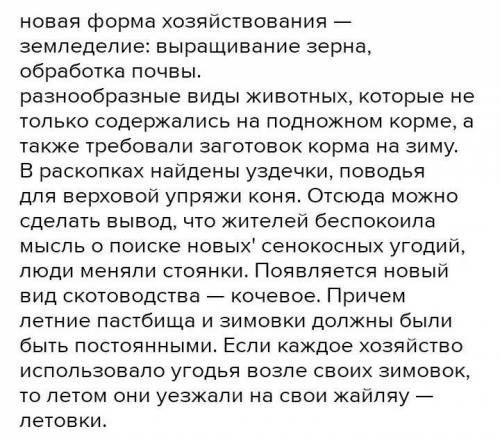 новая форма хозяйствования — земледелие: выращивание зерна, обработка почвы.
разнообразные виды животных, которые не только содержались на подножном корме, а также требовали заготовок корма на зиму. В раскопках найдены уздечки, поводья для верховой упряжи коня. Отсюда можно сделать вывод, что жителей беспокоила мысль о поиске новых' сенокосных угодий, люди меняли стоянки. Появляется новый вид скотоводства — кочевое. Причем летние пастбища и зимовки должны были быть постоянными. Если каждое хозяйство использовало угодья возле своих зимовок, то летом они уезжали на свои жайляу — летовки.